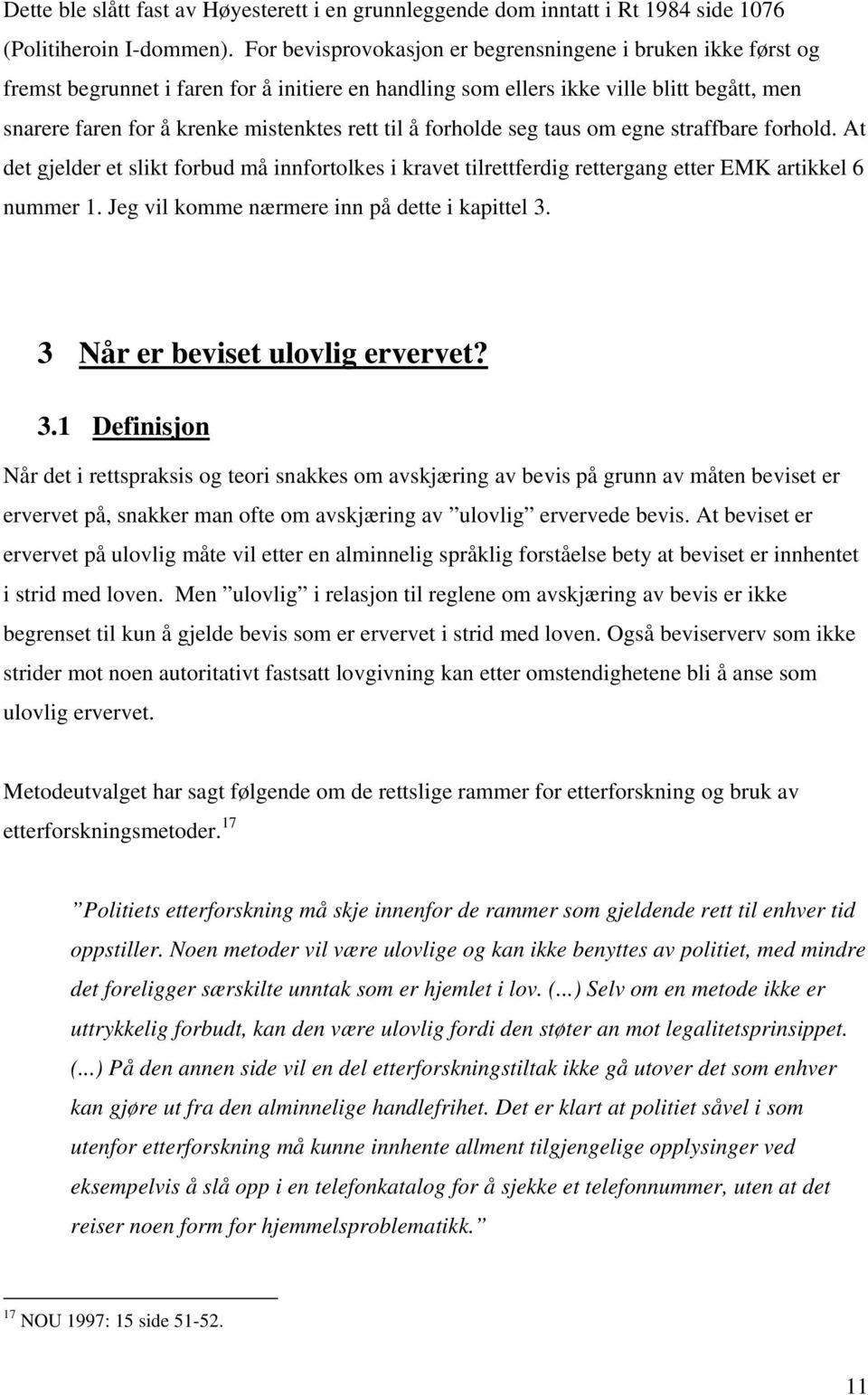 Dette ble slått fast av Høyesterett i en grunnleggende dom inntatt i Rt 1984 side 1076 (Politiheroin I-dommen). For bevisprovokasjon er begrensningene i bruken ikke først og fremst begrunnet i faren for å initiere en handling som ellers ikke ville blitt begått, men snarere faren for å krenke mistenktes rett til å forholde seg taus om egne straffbare forhold. At det gjelder et slikt forbud må innfortolkes i kravet tilrettferdig rettergang etter EMK artikkel 6 nummer 1. Jeg vil komme nærmere inn på dette i kapittel 3.

3 Når er beviset ulovlig ervervet?

3.1 Definisjon

Når det i rettspraksis og teori snakkes om avskjæring av bevis på grunn av måten beviset er ervervet på, snakker man ofte om avskjæring av ”ulovlig” ervervede bevis. At beviset er ervervet på ulovlig måte vil etter en alminnelig språklig forståelse bety at beviset er innhentet i strid med loven. Men ”ulovlig” i relasjon til reglene om avskjæring av bevis er ikke begrenset til kun å gjelde bevis som er ervervet i strid med loven. Også beviserverv som ikke strider mot noen autoritativt fastsatt lovgivning kan etter omstendighetene bli å anse som ulovlig ervervet.

Metodeutvalget har sagt følgende om de rettslige rammer for etterforskning og bruk av etterforskningsmetoder.$^{17}$

”Politiets etterforskning må skje innenfor de rammer som gjeldende rett til enhver tid oppstiller. Noen metoder vil være ulovlige og kan ikke benyttes av politiet, med mindre det foreligger særskilte unntak som er hjemlet i lov. (...) Selv om en metode ikke er uttrykkelig forbudt, kan den være ulovlig fordi den støter an mot legalitetsprinsippet. (...) På den annen side vil en del etterforskningstiltak ikke gå utover det som enhver kan gjøre ut fra den alminnelige handlefrihet. Det er klart at politiet såvel i som utenfor etterforskning må kunne innhente allment tilgjengelige opplysinger ved eksempelvis å slå opp i en telefonkatalog for å sjekke et telefonnummer, uten at det reiser noen form for hjemmelsproblematikk.”

$^{17}$ NOU 1997: 15 side 51-52.

11